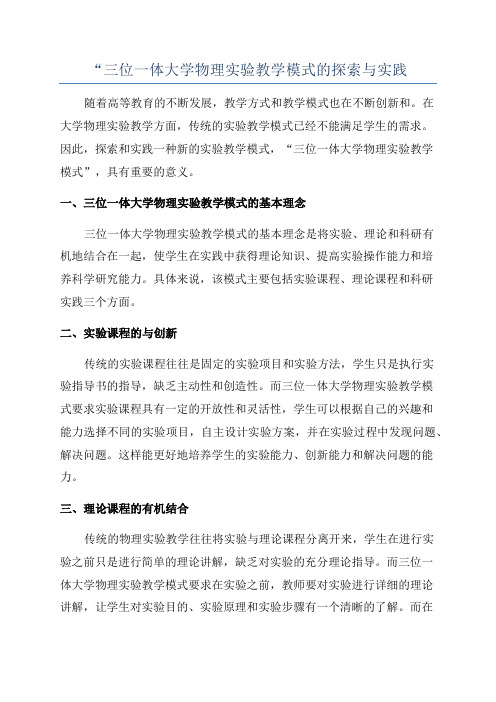 “三位一体大学物理实验教学模式的探索与实践

随着高等教育的不断发展，教学方式和教学模式也在不断创新和。在大学物理实验教学方面，传统的实验教学模式已经不能满足学生的需求。因此，探索和实践一种新的实验教学模式，“三位一体大学物理实验教学模式”，具有重要的意义。

一、三位一体大学物理实验教学模式的基本理念

三位一体大学物理实验教学模式的基本理念是将实验、理论和科研有机地结合在一起，使学生在实践中获得理论知识、提高实验操作能力和培养科学研究能力。具体来说，该模式主要包括实验课程、理论课程和科研实践三个方面。

二、实验课程的与创新

传统的实验课程往往是固定的实验项目和实验方法，学生只是执行实验指导书的指导，缺乏主动性和创造性。而三位一体大学物理实验教学模式要求实验课程具有一定的开放性和灵活性，学生可以根据自己的兴趣和能力选择不同的实验项目，自主设计实验方案，并在实验过程中发现问题、解决问题。这样能更好地培养学生的实验能力、创新能力和解决问题的能力。

三、理论课程的有机结合

传统的物理实验教学往往将实验与理论课程分离开来，学生在进行实验之前只是进行简单的理论讲解，缺乏对实验的充分理论指导。而三位一体大学物理实验教学模式要求在实验之前，教师要对实验进行详细的理论讲解，让学生对实验目的、实验原理和实验步骤有一个清晰的了解。而在